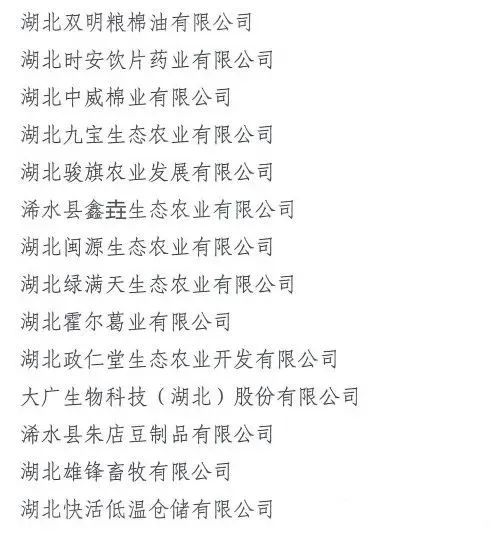 湖北双明粮棉油有限公司

湖北时安饮片药业有限公司

湖北中威棉业有限公司

湖北九宝生态农业有限公司

湖北骏旗农业发展有限公司

浠水县鑫垚生态农业有限公司

湖北闽源生态农业有限公司

湖北绿满天生态农业有限公司

湖北霍尔葛业有限公司

湖北政仁堂生态农业开发有限公司

大广生物科技（湖北）股份有限公司

浠水县朱店豆制品有限公司

湖北雄锋畜牧有限公司

湖北快活低温仓储有限公司